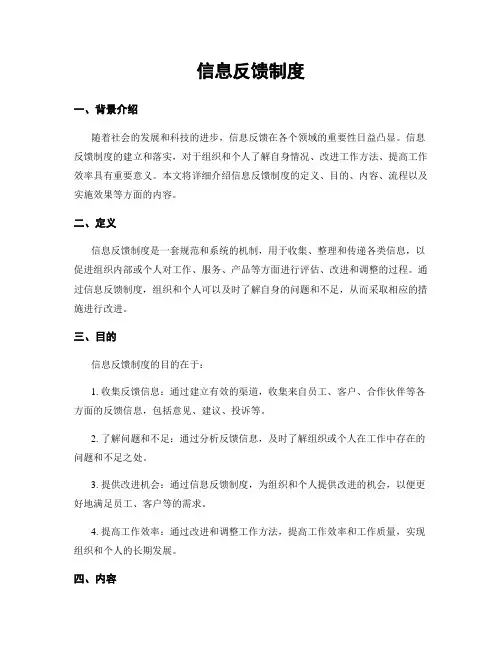 信息反馈制度

一、背景介绍

随着社会的发展和科技的进步，信息反馈在各个领域的重要性日益凸显。信息反馈制度的建立和落实，对于组织和个人了解自身情况、改进工作方法、提高工作效率具有重要意义。本文将详细介绍信息反馈制度的定义、目的、内容、流程以及实施效果等方面的内容。

二、定义

信息反馈制度是一套规范和系统的机制，用于收集、整理和传递各类信息，以促进组织内部或个人对工作、服务、产品等方面进行评估、改进和调整的过程。通过信息反馈制度，组织和个人可以及时了解自身的问题和不足，从而采取相应的措施进行改进。

三、目的

信息反馈制度的目的在于：

1. 收集反馈信息：通过建立有效的渠道，收集来自员工、客户、合作伙伴等各方面的反馈信息，包括意见、建议、投诉等。

2. 了解问题和不足：通过分析反馈信息，及时了解组织或个人在工作中存在的问题和不足之处。

3. 提供改进机会：通过信息反馈制度，为组织和个人提供改进的机会，以便更好地满足员工、客户等的需求。

4. 提高工作效率：通过改进和调整工作方法，提高工作效率和工作质量，实现组织和个人的长期发展。

四、内容